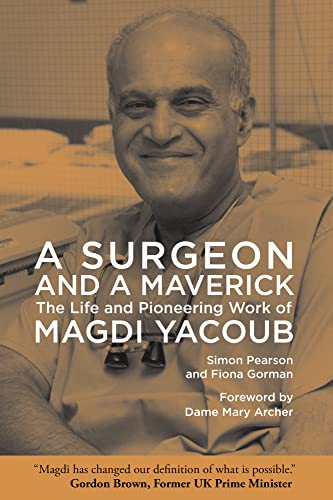 A SURGEON AND A MAVERICK
The Life and Pioneering Work of
MAGDI YACOUB

Simon Pearson and Fiona Gorman

Foreword by Dame Mary Archer

“Magdi has changed our definition of what is possible.”
Gordon Brown, Former UK Prime Minister